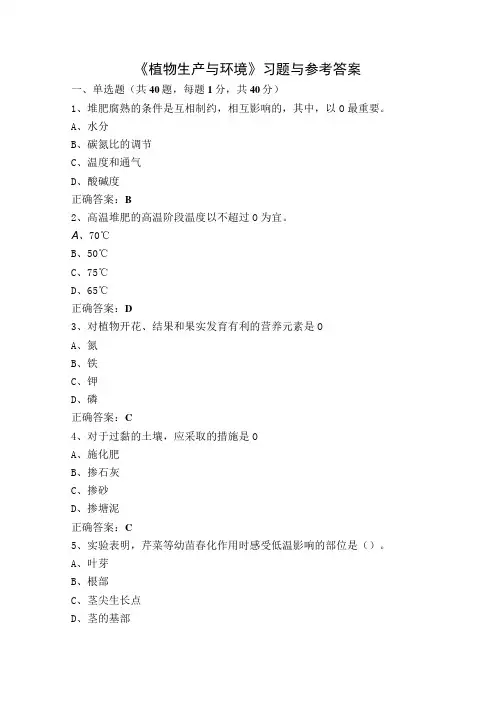 《植物生产与环境》习题与参考答案

一、单选题（共40题，每题1分，共40分）

1、堆肥腐熟的条件是互相制约，相互影响的，其中，以0最重要。
A、水分
B、碳氮比的调节
C、温度和通气
D、酸碱度
正确答案：B

2、高温堆肥的高温阶段温度以不超过0为宜。
A、70℃
B、50℃
C、75℃
D、65℃
正确答案：D

3、对植物开花、结果和果实发育有利的营养元素是0
A、氮
B、铁
C、钾
D、磷
正确答案：C

4、对于过黏的土壤，应采取的措施是0
A、施化肥
B、掺石灰
C、掺砂
D、掺塘泥
正确答案：C

5、实验表明，芹菜等幼苗春化作用时感受低温影响的部位是（）。
A、叶芽
B、根部
C、茎尖生长点
D、茎的基部